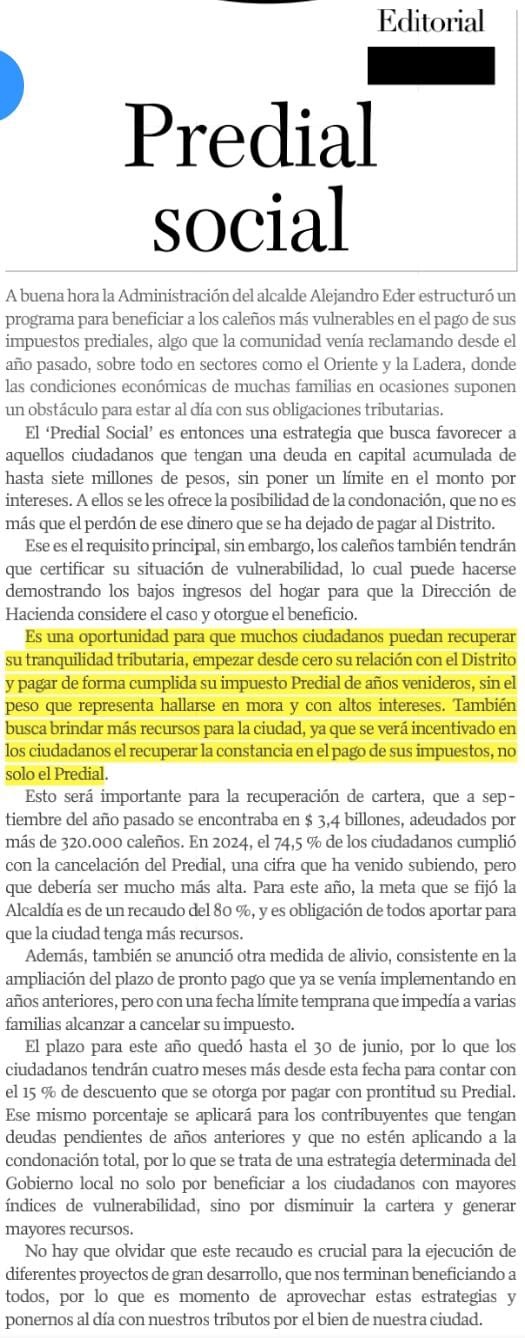 Editorial

Predial social

A buena hora la Administración del alcalde Alejandro Eder estructuró un programa para beneficiar a los caleños más vulnerables en el pago de sus impuestos prediales, algo que la comunidad venía reclamando desde el año pasado, sobre todo en sectores como el Oriente y la Ladera, donde las condiciones económicas de muchas familias en ocasiones suponen un obstáculo para estar al día con sus obligaciones tributarias.

El 'Predial Social' es entonces una estrategia que busca favorecer a aquellos ciudadanos que tengan una deuda en capital acumulada de hasta siete millones de pesos, sin poner un límite en el monto por intereses. A ellos se les ofrece la posibilidad de la condonación, que no es más que el perdón de ese dinero que se ha dejado de pagar al Distrito.

Ese es el requisito principal, sin embargo, los caleños también tendrán que certificar su situación de vulnerabilidad, lo cual puede hacerse demostrando los bajos ingresos del hogar para que la Dirección de Hacienda considere el caso y otorgue el beneficio.

Es una oportunidad para que muchos ciudadanos puedan recuperar su tranquilidad tributaria, empezar desde cero su relación con el Distrito y pagar de forma cumplida su impuesto Predial de años venideros, sin el peso que representa hallarse en mora y con altos intereses. También busca brindar más recursos para la ciudad, ya que se verá incentivado en los ciudadanos el recuperar la constancia en el pago de sus impuestos, no solo el Predial.

Esto será importante para la recuperación de cartera, que a septiembre del año pasado se encontraba en $ 3,4 billones, adeudados por más de 320.000 caleños. En 2024, el 74,5 % de los ciudadanos cumplió con la cancelación del Predial, una cifra que ha venido subiendo, pero que debería ser mucho más alta. Para este año, la meta que se fijó la Alcaldía es de un recaudo del 80 %, y es obligación de todos aportar para que la ciudad tenga más recursos.

Además, también se anunció otra medida de alivio, consistente en la ampliación del plazo de pronto pago que ya se venía implementando en años anteriores, pero con una fecha límite temprana que impedía a varias familias alcanzar a cancelar su impuesto.

El plazo para este año quedó hasta el 30 de junio, por lo que los ciudadanos tendrán cuatro meses más desde esta fecha para contar con el 15 % de descuento que se otorga por pagar con prontitud su Predial. Ese mismo porcentaje se aplicará para los contribuyentes que tengan deudas pendientes de años anteriores y que no estén aplicando a la condonación total, por lo que se trata de una estrategia determinada del Gobierno local no solo por beneficiar a los ciudadanos con mayores índices de vulnerabilidad, sino por disminuir la cartera y generar mayores recursos.

No hay que olvidar que este recaudo es crucial para la ejecución de diferentes proyectos de gran desarrollo, que nos terminan beneficiando a todos, por lo que es momento de aprovechar estas estrategias y ponernos al día con nuestros tributos por el bien de nuestra ciudad.